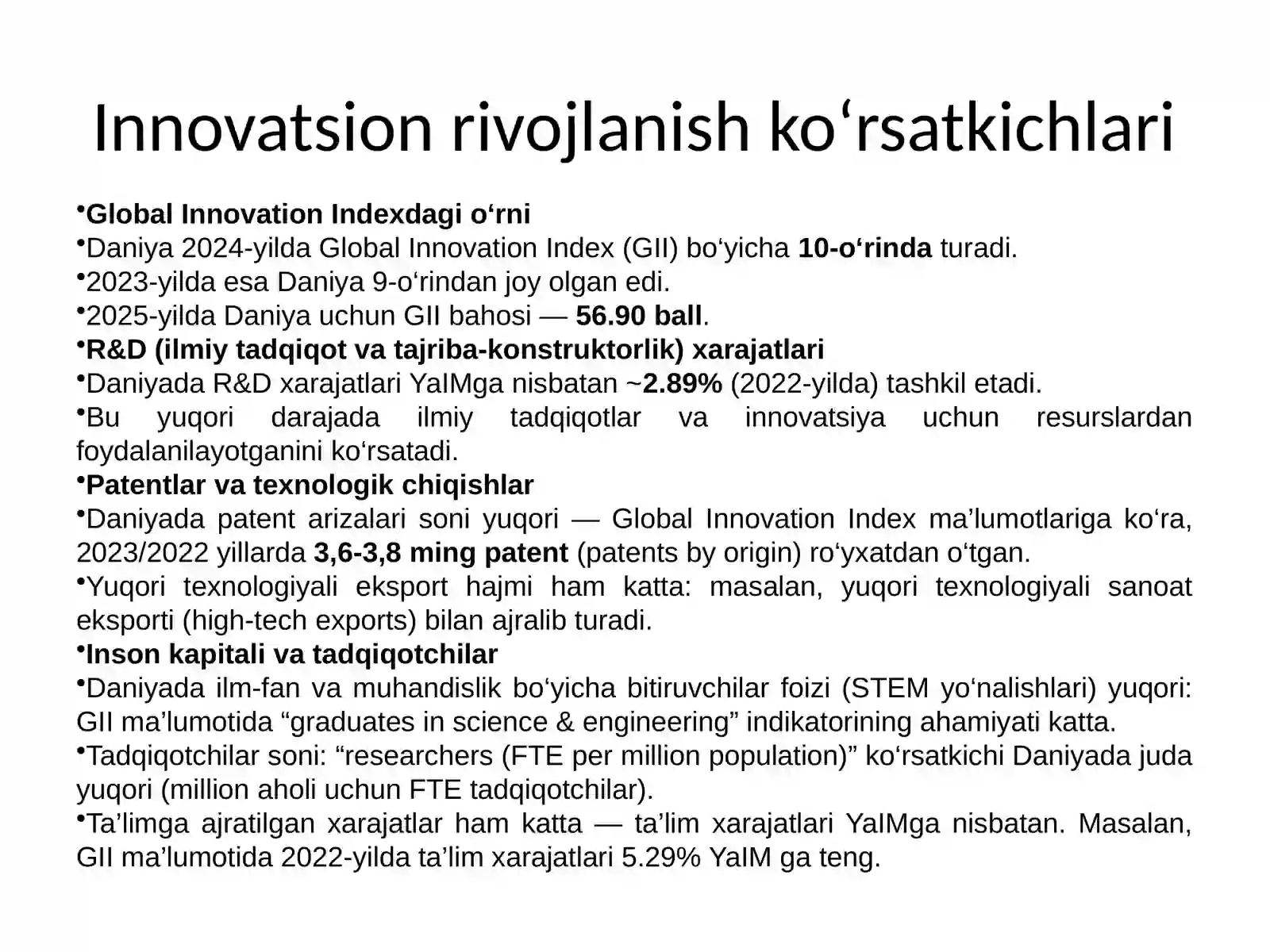 Innovatsion rivojlanish ko‘rsatkichlari

•Global Innovation Indexdagi o‘rni
•Daniya 2024-yilda Global Innovation Index (GII) bo‘yicha 10-o‘rinda turadi.
•2023-yilda esa Daniya 9-o‘rindan joy olgan edi.
•2025-yilda Daniya uchun GII bahosi — 56.90 ball.
•R&D (ilmiy tadqiqot va tajriba-konstruktorlik) xarajatlari
•Daniyada R&D xarajatlari YaIMga nisbatan ~2.89% (2022-yilda) tashkil etadi.
•Bu yuqori darajada ilmiy tadqiqotlar va innovatsiya uchun resurslardan foydalanilayotganini ko‘rsatadi.
•Patentlar va texnologik chiqishlar
•Daniyada patent arizalari soni yuqori — Global Innovation Index ma’lumotlariga ko‘ra, 2023/2022 yillarda 3,6-3,8 ming patent (patents by origin) ro‘yxatdan o‘tgan.
•Yuqori texnologiyali eksport hajmi ham katta: masalan, yuqori texnologiyali sanoat eksporti (high-tech exports) bilan ajralib turadi.
•Inson kapitali va tadqiqotchilar
•Daniyada ilm-fan va muhandislik bo‘yicha bitiruvchilar foizi (STEM yo‘nalishlari) yuqori: GII ma’lumotida “graduates in science & engineering” indikatorining ahamiyati katta.
•Tadqiqotchilar soni: “researchers (FTE per million population)” ko‘rsatkichi Daniyada juda yuqori (million aholi uchun FTE tadqiqotchilar).
•Ta’limga ajratilgan xarajatlar ham katta — ta’lim xarajatlari YaIMga nisbatan. Masalan, GII ma’lumotida 2022-yilda ta’lim xarajatlari 5.29% YaIM ga teng.